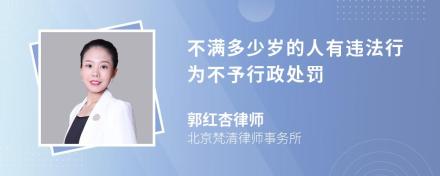 不满多少岁的人有违法行为不予行政处罚

郭红杏律师
北京梵清律师事务所